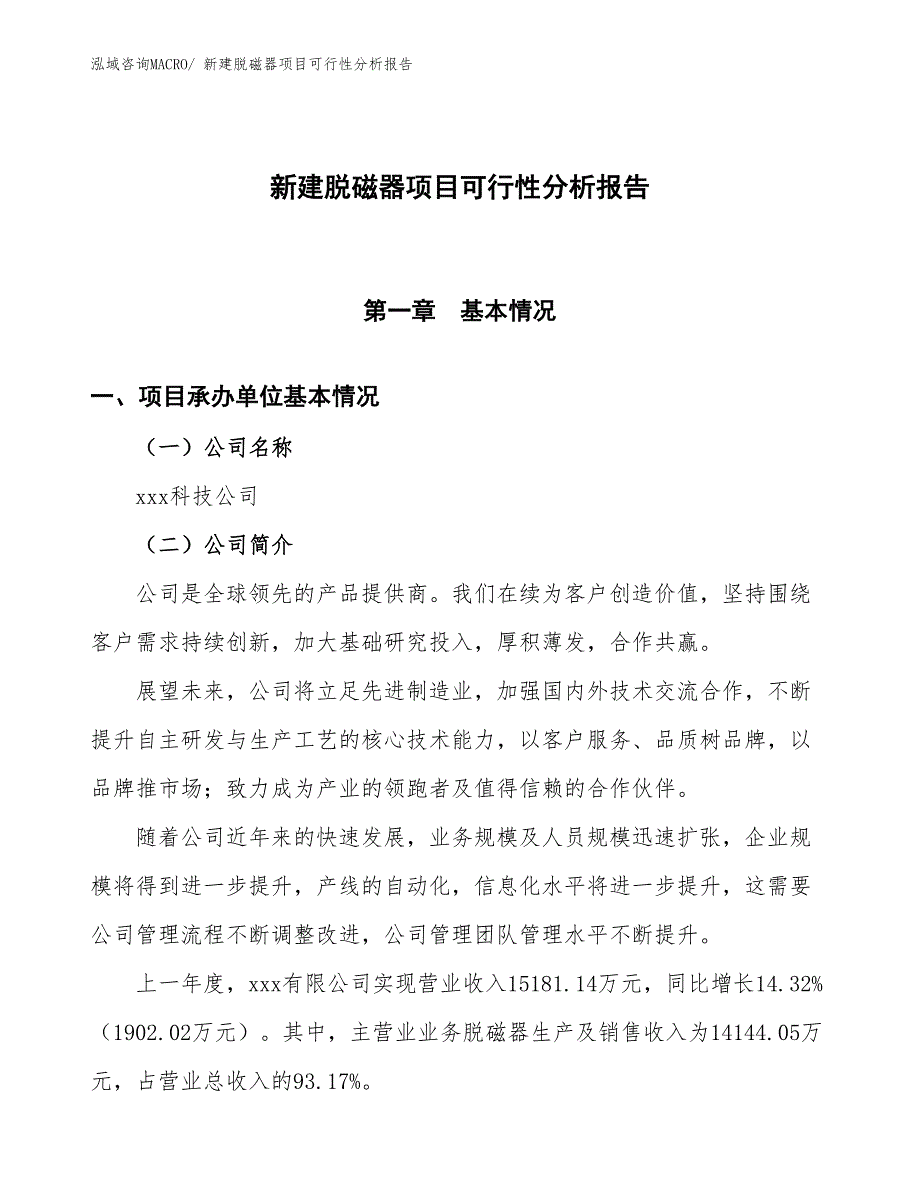 泓域咨询MACRO/ 新建脱磁器项目可行性分析报告

新建脱磁器项目可行性分析报告

第一章　基本情况

一、项目承办单位基本情况

（一）公司名称

xxx科技公司

（二）公司简介

公司是全球领先的产品提供商。我们在续为客户创造价值，坚持围绕客户需求持续创新，加大基础研究投入，厚积薄发，合作共赢。

展望未来，公司将立足先进制造业，加强国内外技术交流合作，不断提升自主研发与生产工艺的核心技术能力，以客户服务、品质树品牌，以品牌推市场；致力成为产业的领跑者及值得信赖的合作伙伴。

随着公司近年来的快速发展，业务规模及人员规模迅速扩张，企业规模将得到进一步提升，产线的自动化，信息化水平将进一步提升，这需要公司管理流程不断调整改进，公司管理团队管理水平不断提升。

上一年度，xxx有限公司实现营业收入15181.14万元，同比增长14.32%（1902.02万元）。其中，主营业业务脱磁器生产及销售收入为14144.05万元，占营业总收入的93.17%。